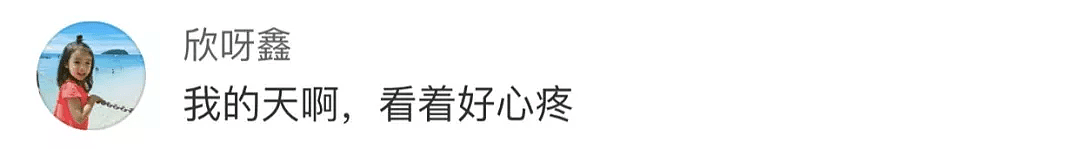 欣呀鑫
我的天啊，看着好心疼